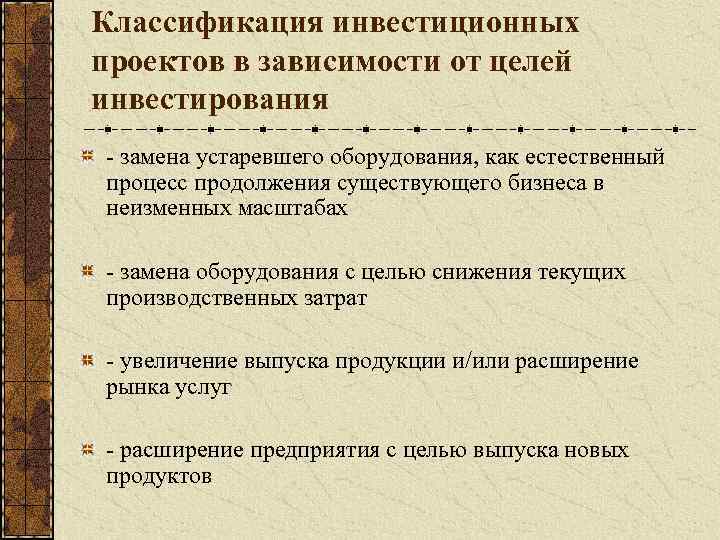 Классификация инвестиционных проектов в зависимости от целей инвестирования

- замена устаревшего оборудования, как естественный процесс продолжения существующего бизнеса в неизменных масштабах

- замена оборудования с целью снижения текущих производственных затрат

- увеличение выпуска продукции и/или расширение рынка услуг

- расширение предприятия с целью выпуска новых продуктов